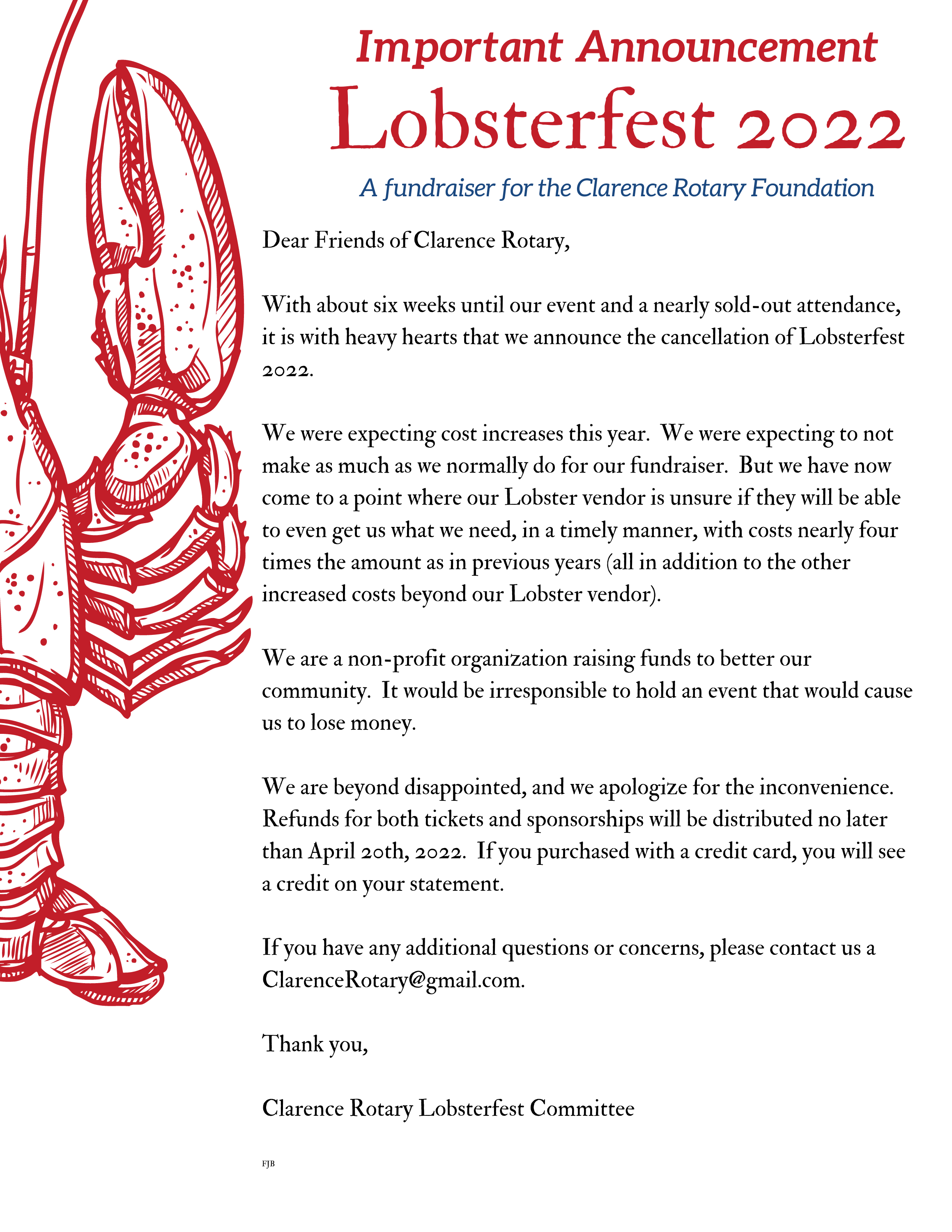 Important Announcement
Lobsterfest 2022
A fundraiser for the Clarence Rotary Foundation

Dear Friends of Clarence Rotary,

With about six weeks until our event and a nearly sold-out attendance, it is with heavy hearts that we announce the cancellation of Lobsterfest 2022.

We were expecting cost increases this year. We were expecting to not make as much as we normally do for our fundraiser. But we have now come to a point where our Lobster vendor is unsure if they will be able to even get us what we need, in a timely manner, with costs nearly four times the amount as in previous years (all in addition to the other increased costs beyond our Lobster vendor).

We are a non-profit organization raising funds to better our community. It would be irresponsible to hold an event that would cause us to lose money.

We are beyond disappointed, and we apologize for the inconvenience. Refunds for both tickets and sponsorships will be distributed no later than April 20th, 2022. If you purchased with a credit card, you will see a credit on your statement.

If you have any additional questions or concerns, please contact us a ClarenceRotary@gmail.com.

Thank you,

Clarence Rotary Lobsterfest Committee

FJB